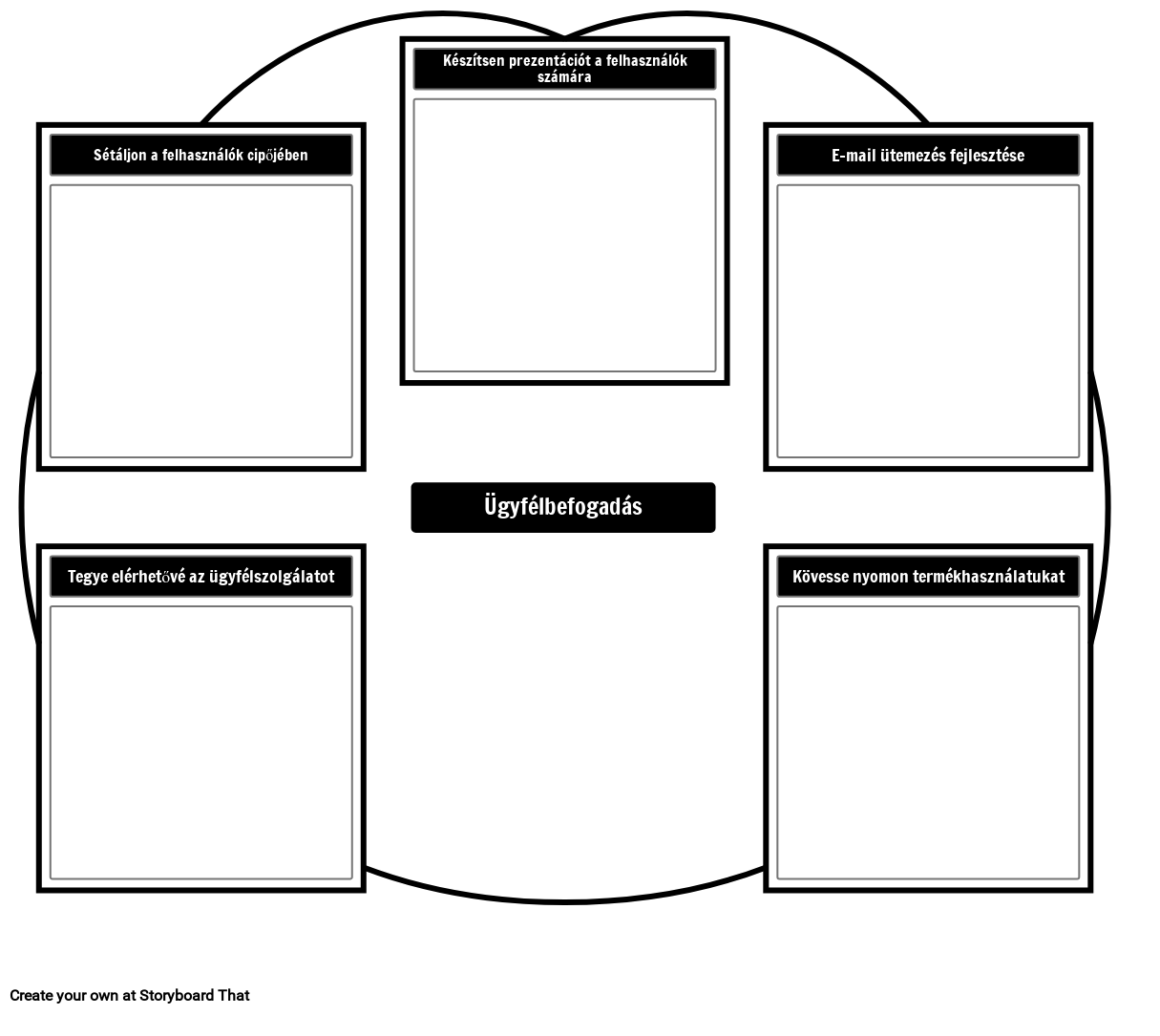 Készítsen prezentációt a felhasználók számára

Sétáljon a felhasználók cipőjében

E-mail ütemezés fejlesztése

Ügyfélbefogadás

Tegye elérhetővé az ügyfélszolgálatot

Kövesse nyomon termékhasználatukat

Create your own at Storyboard That